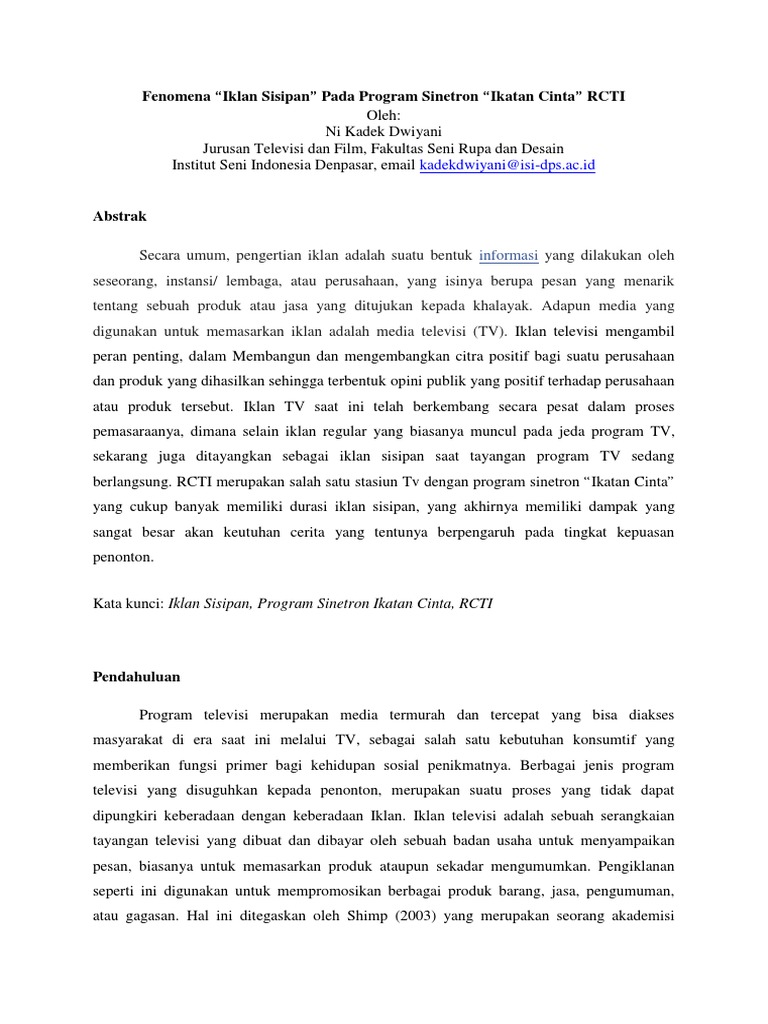 Fenomena “Iklan Sisipan” Pada Program Sinetron “Ikatan Cinta” RCTI
Oleh:
Ni Kadek Dwiyani
Jurusan Televisi dan Film, Fakultas Seni Rupa dan Desain
Institut Seni Indonesia Denpasar, email kadekdwiyani@isi-dps.ac.id

Abstrak

Secara umum, pengertian iklan adalah suatu bentuk informasi yang dilakukan oleh seseorang, instansi/ lembaga, atau perusahaan, yang isinya berupa pesan yang menarik tentang sebuah produk atau jasa yang ditujukan kepada khalayak. Adapun media yang digunakan untuk memasarkan iklan adalah media televisi (TV). Iklan televisi mengambil peran penting, dalam Membangun dan mengembangkan citra positif bagi suatu perusahaan dan produk yang dihasilkan sehingga terbentuk opini publik yang positif terhadap perusahaan atau produk tersebut. Iklan TV saat ini telah berkembang secara pesat dalam proses pemasaraanya, dimana selain iklan regular yang biasanya muncul pada jeda program TV, sekarang juga ditayangkan sebagai iklan sisipan saat tayangan program TV sedang berlangsung. RCTI merupakan salah satu stasiun Tv dengan program sinetron “Ikatan Cinta” yang cukup banyak memiliki durasi iklan sisipan, yang akhirnya memiliki dampak yang sangat besar akan keutuhan cerita yang tentunya berpengaruh pada tingkat kepuasan penonton.

Kata kunci: Iklan Sisipan, Program Sinetron Ikatan Cinta, RCTI

Pendahuluan

Program televisi merupakan media termurah dan tercepat yang bisa diakses masyarakat di era saat ini melalui TV, sebagai salah satu kebutuhan konsumtif yang memberikan fungsi primer bagi kehidupan sosial penikmatnya. Berbagai jenis program televisi yang disuguhkan kepada penonton, merupakan suatu proses yang tidak dapat dipungkiri keberadaan dengan keberadaan Iklan. Iklan televisi adalah sebuah serangkaian tayangan televisi yang dibuat dan dibayar oleh sebuah badan usaha untuk menyampaikan pesan, biasanya untuk memasarkan produk ataupun sekadar mengumumkan. Pengiklanan seperti ini digunakan untuk mempromosikan berbagai produk barang, jasa, pengumuman, atau gagasan. Hal ini ditegaskan oleh Shimp (2003) yang merupakan seorang akademisi